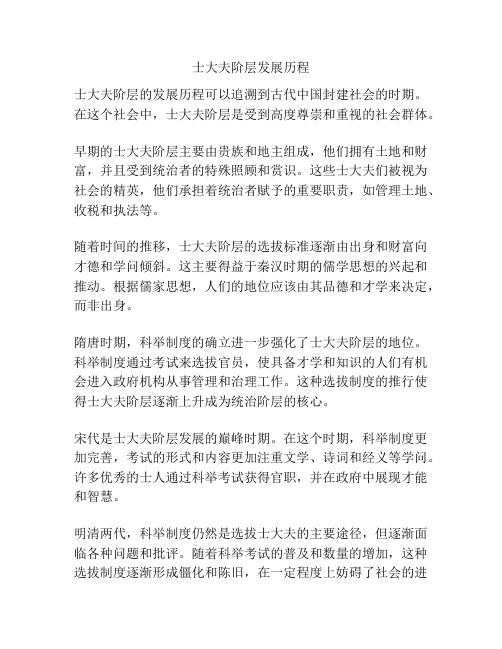 士大夫阶层发展历程

士大夫阶层的发展历程可以追溯到古代中国封建社会的时期。在这个社会中，士大夫阶层是受到高度尊崇和重视的社会群体。

早期的士大夫阶层主要由贵族和地主组成，他们拥有土地和财富，并且受到统治者的特殊照顾和赏识。这些士大夫们被视为社会的精英，他们承担着统治者赋予的重要职责，如管理土地、收税和执法等。

随着时间的推移，士大夫阶层的选拔标准逐渐由出身和财富向才德和学问倾斜。这主要得益于秦汉时期的儒学思想的兴起和推动。根据儒家思想，人们的地位应该由其品德和才学来决定，而非出身。

隋唐时期，科举制度的确立进一步强化了士大夫阶层的地位。科举制度通过考试来选拔官员，使具备才学和知识的人们有机会进入政府机构从事管理和治理工作。这种选拔制度的推行使得士大夫阶层逐渐上升成为统治阶层的核心。

宋代是士大夫阶层发展的巅峰时期。在这个时期，科举制度更加完善，考试的形式和内容更加注重文学、诗词和经义等学问。许多优秀的士人通过科举考试获得官职，并在政府中展现才能和智慧。

明清两代，科举制度仍然是选拔士大夫的主要途径，但逐渐面临各种问题和批评。随着科举考试的普及和数量的增加，这种选拔制度逐渐形成僵化和陈旧，在一定程度上妨碍了社会的进